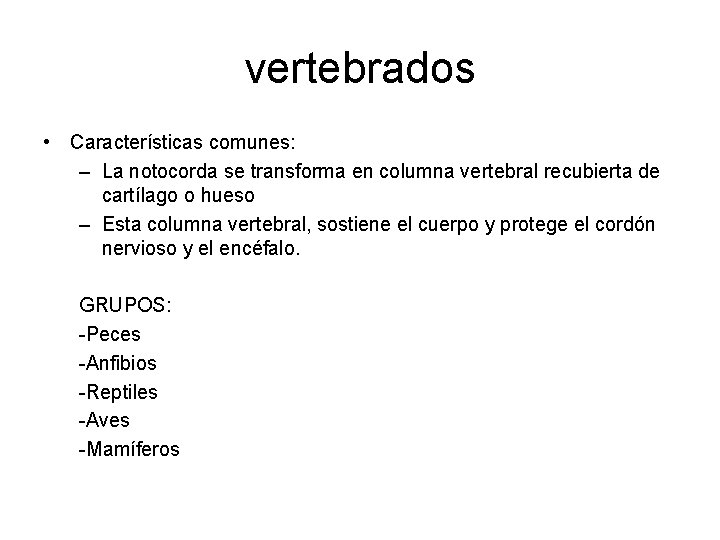 vertebrados

• Características comunes:
– La notocorda se transforma en columna vertebral recubierta de cartílago o hueso
– Esta columna vertebral, sostiene el cuerpo y protege el cordón nervioso y el encéfalo.

GRUPOS:
-Peces
-Anfibios
-Reptiles
-Aves
-Mamíferos